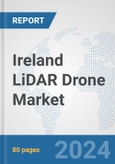 REPORT

Ireland LiDAR Drone Market

80 pages

2024